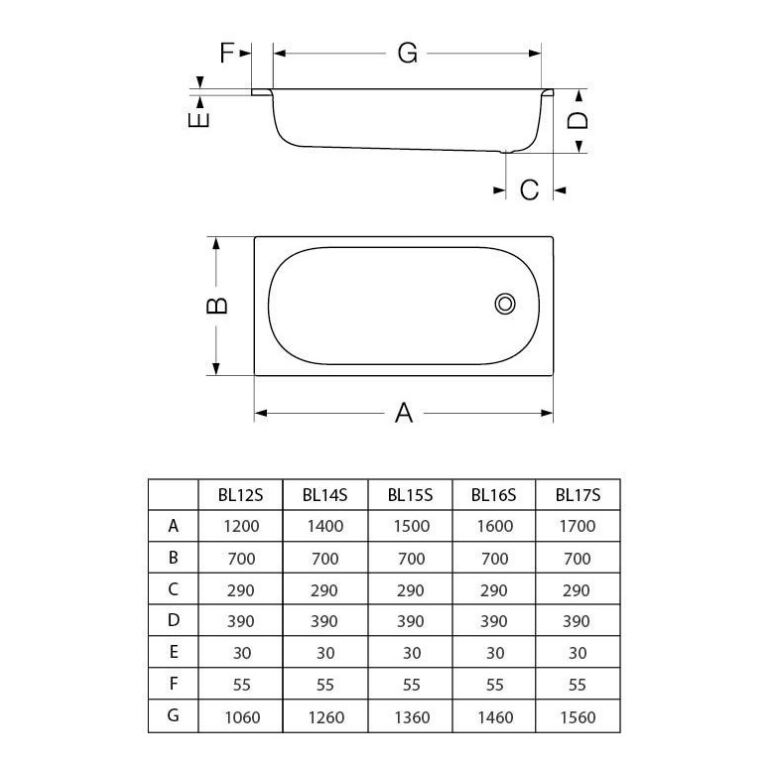 F G

E D

C

B

A

| | BL12S | BL14S | BL15S | BL16S | BL17S |
|---|---|---|---|---|---|
| A | 1200 | 1400 | 1500 | 1600 | 1700 |
| B | 700 | 700 | 700 | 700 | 700 |
| C | 290 | 290 | 290 | 290 | 290 |
| D | 390 | 390 | 390 | 390 | 390 |
| E | 30 | 30 | 30 | 30 | 30 |
| F | 55 | 55 | 55 | 55 | 55 |
| G | 1060 | 1260 | 1360 | 1460 | 1560 |